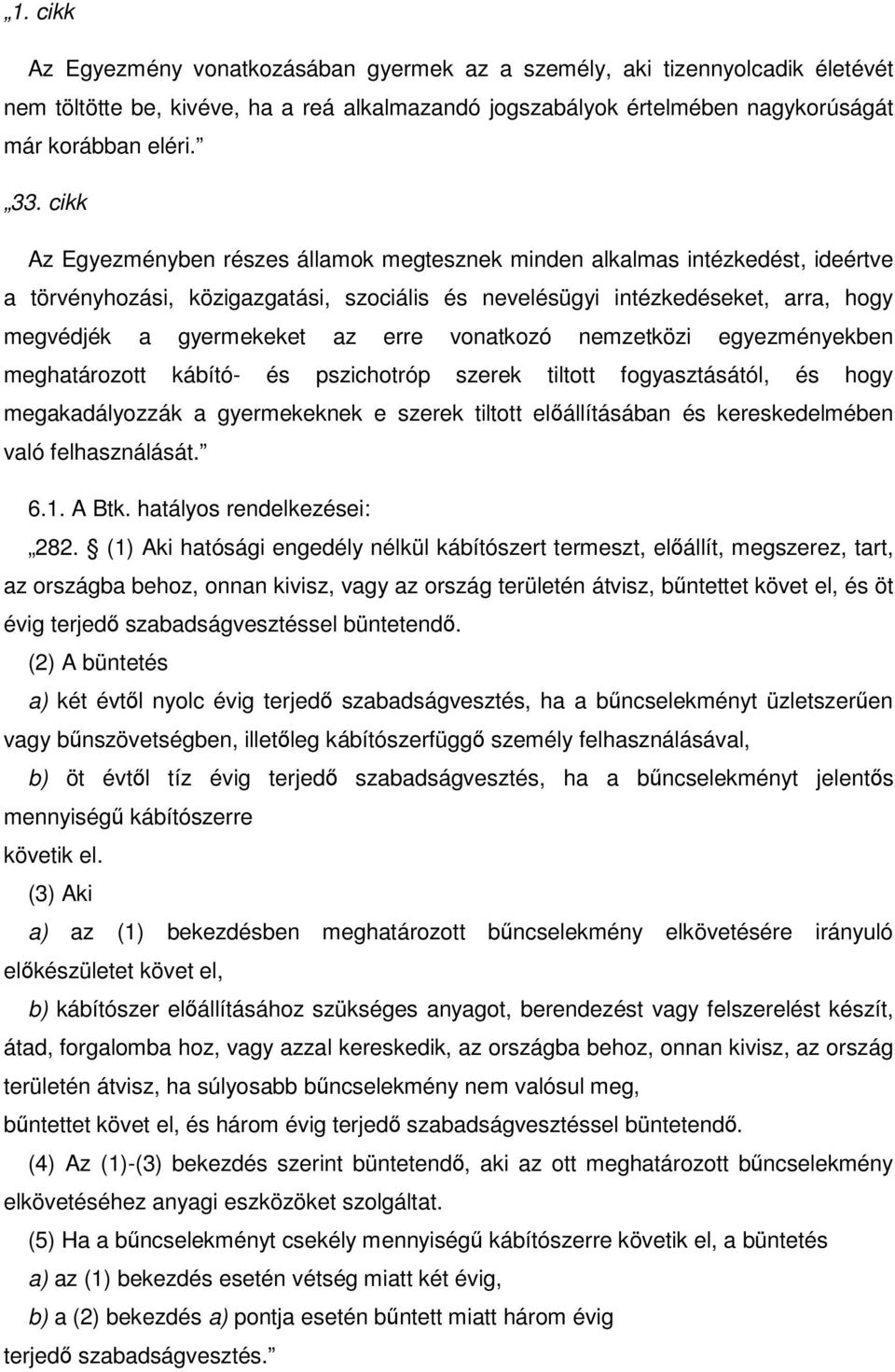 „1. cikk

Az Egyezmény vonatkozásában gyermek az a személy, aki tizennyolcadik életévét nem töltötte be, kivéve, ha a reá alkalmazandó jogszabályok értelmében nagykorúságát már korábban eléri.”

„33. cikk

Az Egyezményben részes államok megtesznek minden alkalmas intézkedést, ideértve a törvényhozási, közigazgatási, szociális és nevelésügyi intézkedéseket, arra, hogy megvédjék a gyermekeket az erre vonatkozó nemzetközi egyezményekben meghatározott kábító- és pszichotróp szerek tiltott fogyasztásától, és hogy megakadályozzák a gyermekeknek e szerek tiltott előállításában és kereskedelmében való felhasználását.”

6.1. A Btk. hatályos rendelkezései:

„282. § (1) Aki hatósági engedély nélkül kábítószert termeszt, előállít, megszerez, tart, az országba behoz, onnan kivisz, vagy az ország területén átvisz, bűntettet követ el, és öt évig terjedő szabadságvesztéssel büntetendő.

(2) A büntetés

a) két évtől nyolc évig terjedő szabadságvesztés, ha a bűncselekményt üzletszerűen vagy bűnszövetségben, illetőleg kábítószerfüggő személy felhasználásával,

b) öt évtől tíz évig terjedő szabadságvesztés, ha a bűncselekményt jelentős mennyiségű kábítószerre

követik el.

(3) Aki

a) az (1) bekezdésben meghatározott bűncselekmény elkövetésére irányuló előkészületet követ el,

b) kábítószer előállításához szükséges anyagot, berendezést vagy felszerelést készít, átad, forgalomba hoz, vagy azzal kereskedik, az országba behoz, onnan kivisz, az ország területén átvisz, ha súlyosabb bűncselekmény nem valósul meg,

bűntettet követ el, és három évig terjedő szabadságvesztéssel büntetendő.

(4) Az (1)-(3) bekezdés szerint büntetendő, aki az ott meghatározott bűncselekmény elkövetéséhez anyagi eszközöket szolgáltat.

(5) Ha a bűncselekményt csekély mennyiségű kábítószerre követik el, a büntetés

a) az (1) bekezdés esetén vétség miatt két évig,

b) a (2) bekezdés a) pontja esetén bűntett miatt három évig

terjedő szabadságvesztés.”